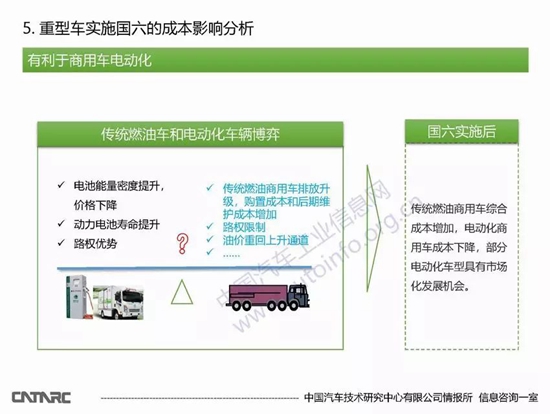 5. 重型车实施国六的成本影响分析

有利于商用车电动化

传统燃油车和电动化车辆博弈

✓ 电池能量密度提升，价格下降
✓ 动力电池寿命提升
✓ 路权优势

?

✓ 传统燃油商用车排放升级，购置成本和后期维护成本增加
✓ 路权限制
✓ 油价重回上升通道
✓ ......

国六实施后

传统燃油商用车综合成本增加，电动化商用车成本下降，部分电动化车型具有市场化发展机会。

中国汽车工业信息网 www.autoinfo.org.cn

CATARC

中国汽车技术研究中心有限公司情报所 信息咨询一室